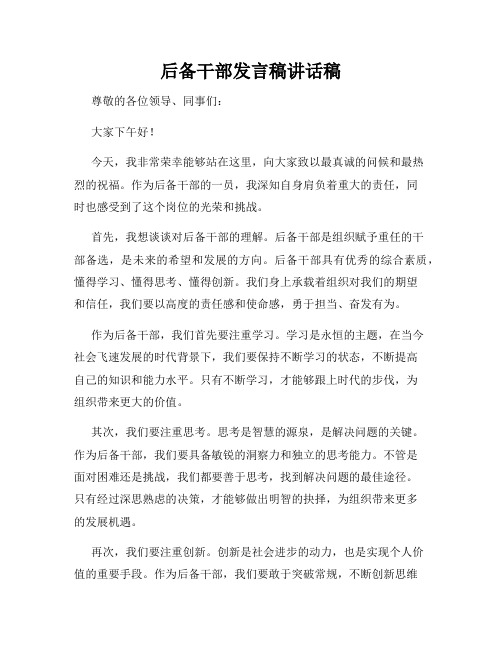 后备干部发言稿讲话稿

尊敬的各位领导、同事们：

大家下午好！

今天，我非常荣幸能够站在这里，向大家致以最真诚的问候和最热烈的祝福。作为后备干部的一员，我深知自身肩负着重大的责任，同时也感受到了这个岗位的光荣和挑战。

首先，我想谈谈对后备干部的理解。后备干部是组织赋予重任的干部备选，是未来的希望和发展的方向。后备干部具有优秀的综合素质，懂得学习、懂得思考、懂得创新。我们身上承载着组织对我们的期望和信任，我们要以高度的责任感和使命感，勇于担当、奋发有为。

作为后备干部，我们首先要注重学习。学习是永恒的主题，在当今社会飞速发展的时代背景下，我们要保持不断学习的状态，不断提高自己的知识和能力水平。只有不断学习，才能够跟上时代的步伐，为组织带来更大的价值。

其次，我们要注重思考。思考是智慧的源泉，是解决问题的关键。作为后备干部，我们要具备敏锐的洞察力和独立的思考能力。不管是面对困难还是挑战，我们都要善于思考，找到解决问题的最佳途径。只有经过深思熟虑的决策，才能够做出明智的抉择，为组织带来更多的发展机遇。

再次，我们要注重创新。创新是社会进步的动力，也是实现个人价值的重要手段。作为后备干部，我们要敢于突破常规，不断创新思维